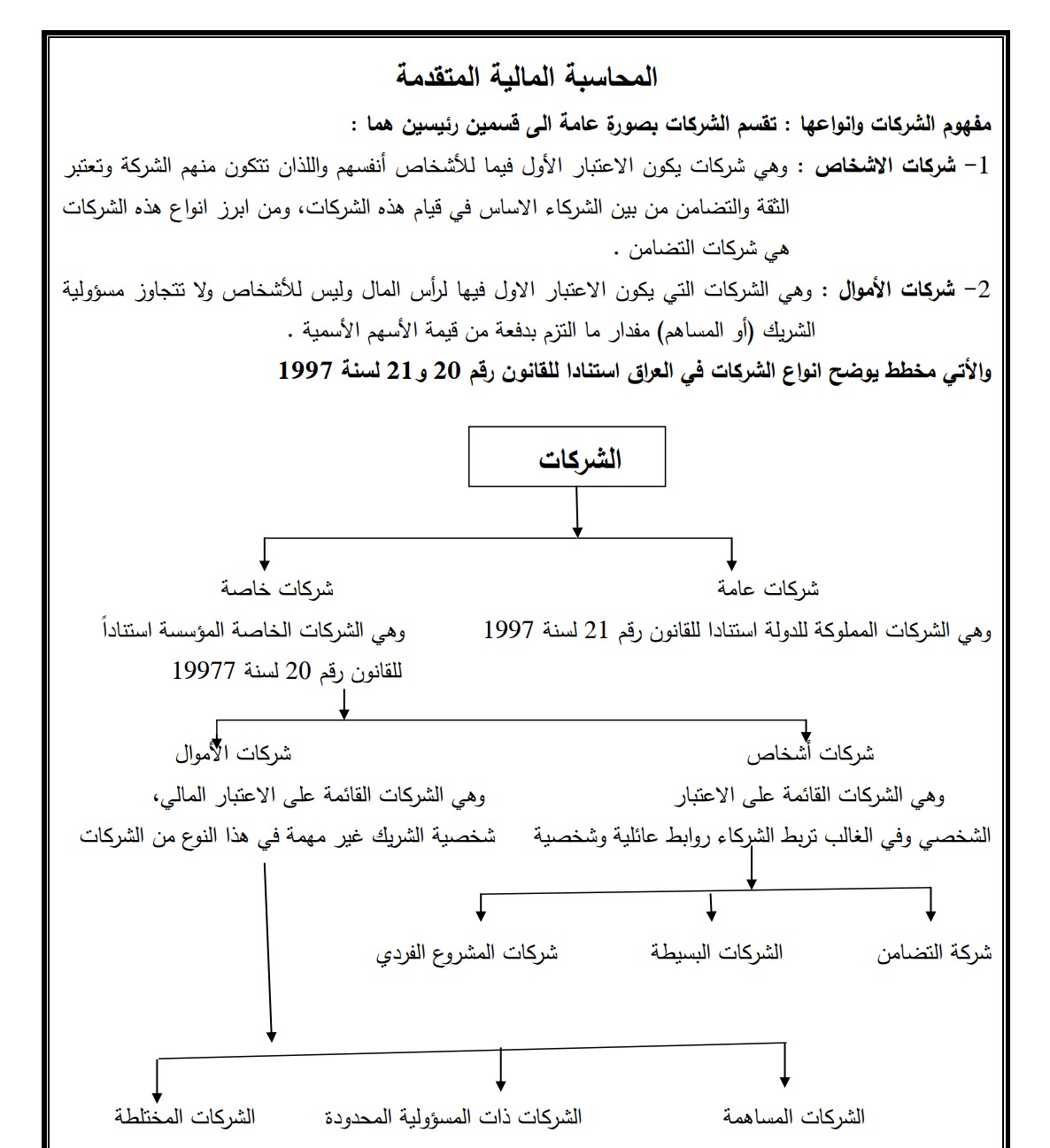 المحاسبة المالية المتقدمة

مفهوم الشركات وانواعها : تقسم الشركات بصورة عامة الى قسمين رئيسين هما :

1- شركات الاشخاص : وهي شركات يكون الاعتبار الأول فيما للأشخاص أنفسهم واللذان تتكون منهم الشركة وتعتبر الثقة والتضامن من بين الشركاء الاساس في قيام هذه الشركات، ومن ابرز انواع هذه الشركات هي شركات التضامن .

2- شركات الأموال : وهي الشركات التي يكون الاعتبار الاول فيها لرأس المال وليس للأشخاص ولا تتجاوز مسؤولية الشريك (أو المساهم) مقدار ما التزم بدفعة من قيمة الأسهم الأسمية .

والأتي مخطط يوضح انواع الشركات في العراق استنادا للقانون رقم 20 و21 لسنة 1997

الشركات

شركات عامة
وهي الشركات المملوكة للدولة استنادا للقانون رقم 21 لسنة 1997

شركات خاصة
وهي الشركات الخاصة المؤسسة استناداً للقانون رقم 20 لسنة 19977

شركات أشخاص
وهي الشركات القائمة على الاعتبار الشخصي وفي الغالب تربط الشركاء روابط عائلية وشخصية

شركات الأموال
وهي الشركات القائمة على الاعتبار المالي، شخصية الشريك غير مهمة في هذا النوع من الشركات

شركة التضامن

الشركات البسيطة

شركات المشروع الفردي

الشركات المساهمة

الشركات ذات المسؤولية المحدودة

الشركات المختلطة